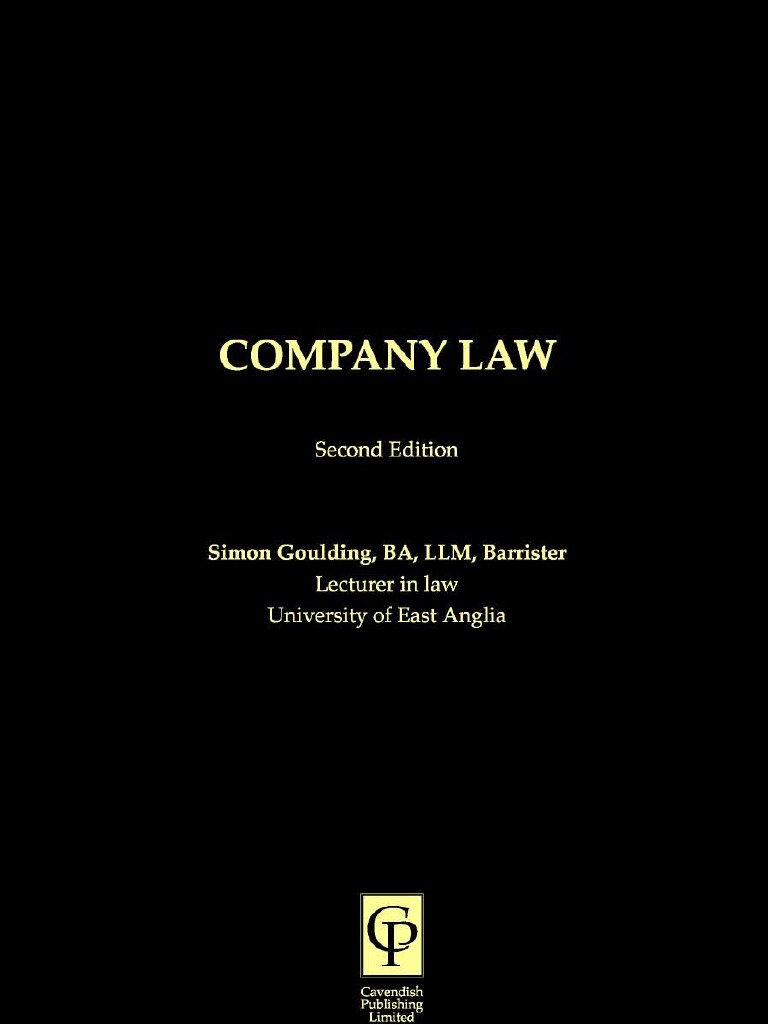 COMPANY LAW

Second Edition

Simon Goulding, BA, LLM, Barrister
Lecturer in law
University of East Anglia

CP

Cavendish
Publishing
Limited